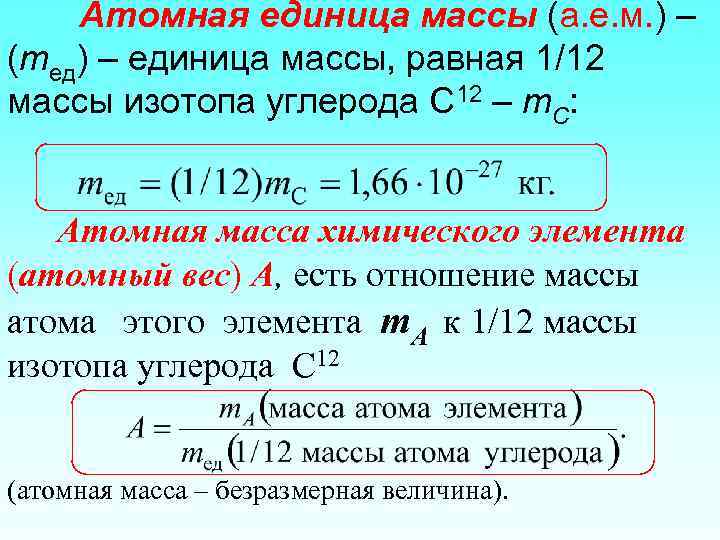 Атомная единица массы (а.е.м.) – ($m_{ед}$) – единица массы, равная 1/12 массы изотопа углерода $C^{12}$ – $m_C$:

$m_{ед} = (1/12)m_C = 1,66 \cdot 10^{-27}$ кг.

Атомная масса химического элемента (атомный вес) A, есть отношение массы атома этого элемента $m_A$ к 1/12 массы изотопа углерода $C^{12}$

$A = \frac{m_A(\text{масса атома элемента})}{m_{ед}(1/12 \text{ массы атома углерода})}.$

(атомная масса – безразмерная величина).